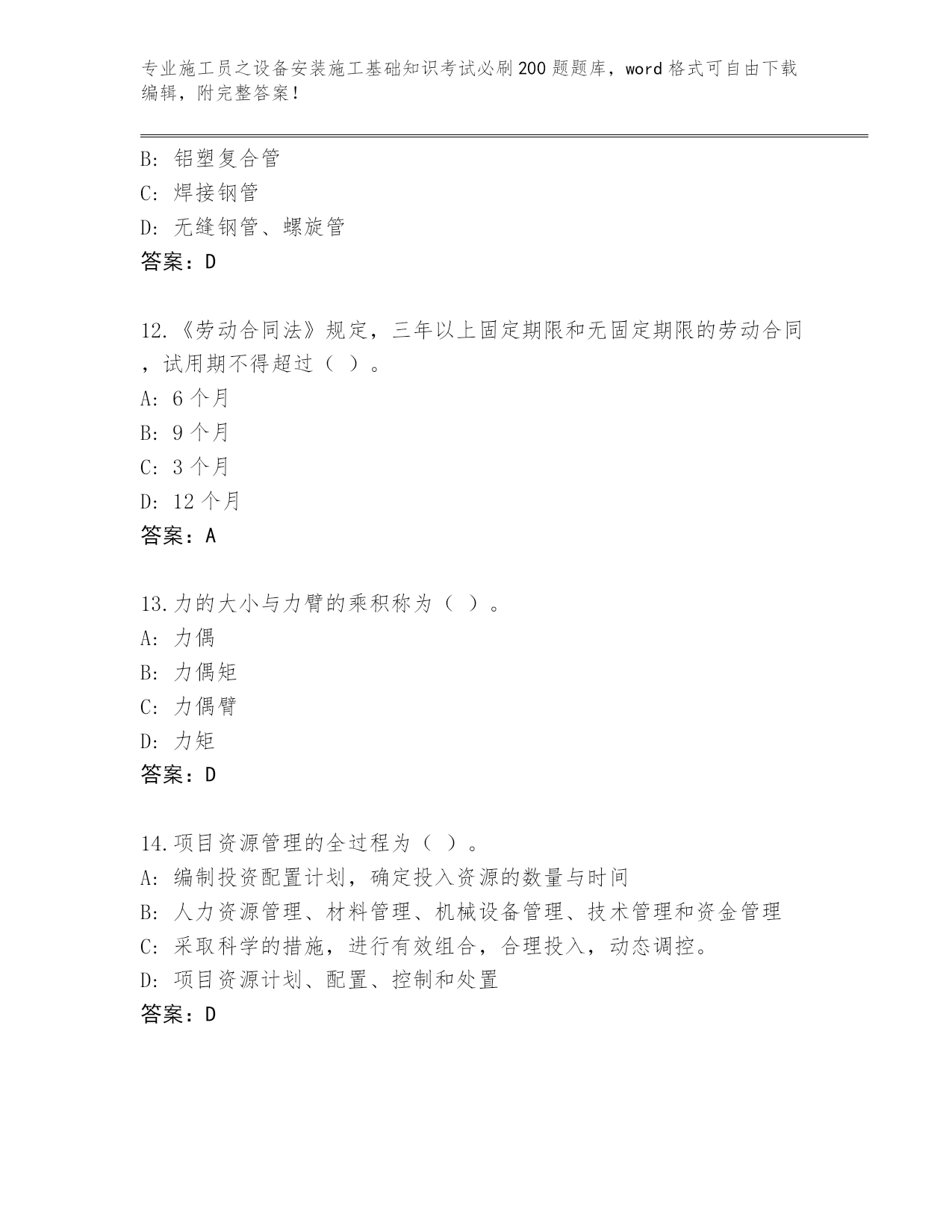 专业施工员之设备安装施工基础知识考试必刷200题题库，word格式可自由下载编辑，附完整答案！

B: 铝塑复合管
C: 焊接钢管
D: 无缝钢管、螺旋管
答案：D

12.《劳动合同法》规定，三年以上固定期限和无固定期限的劳动合同，试用期不得超过（ ）。
A: 6个月
B: 9个月
C: 3个月
D: 12个月
答案：A

13.力的大小与力臂的乘积称为（ ）。
A: 力偶
B: 力偶矩
C: 力偶臂
D: 力矩
答案：D

14.项目资源管理的全过程为（ ）。
A: 编制投资配置计划，确定投入资源的数量与时间
B: 人力资源管理、材料管理、机械设备管理、技术管理和资金管理
C: 采取科学的措施，进行有效组合，合理投入，动态调控。
D: 项目资源计划、配置、控制和处置
答案：D